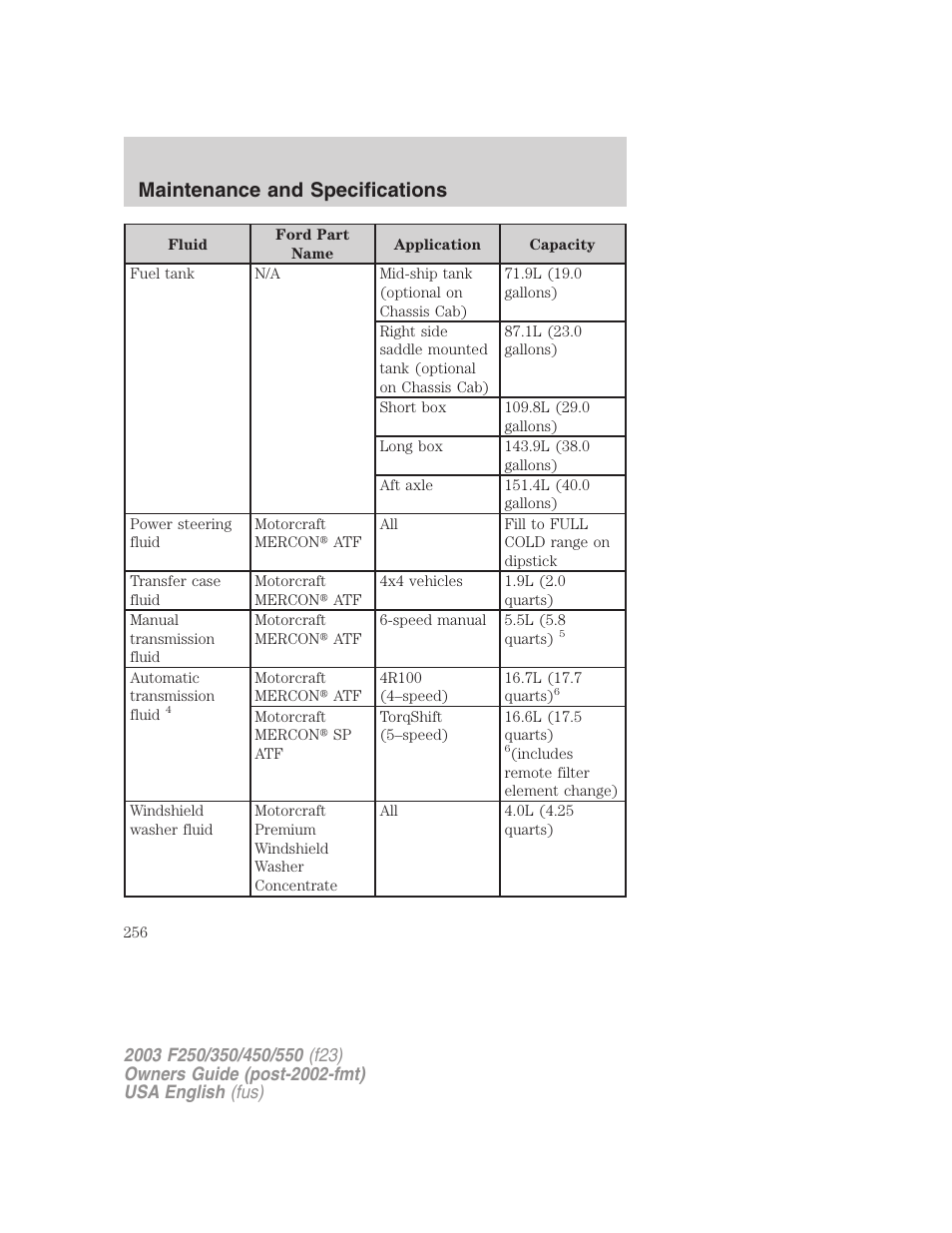 Maintenance and Specifications

| Fluid | Ford Part Name | Application | Capacity |
|---|---|---|---|
| Fuel tank | N/A | Mid-ship tank (optional on Chassis Cab) | 71.9L (19.0 gallons) |
| | | Right side saddle mounted tank (optional on Chassis Cab) | 87.1L (23.0 gallons) |
| | | Short box | 109.8L (29.0 gallons) |
| | | Long box | 143.9L (38.0 gallons) |
| | | Aft axle | 151.4L (40.0 gallons) |
| Power steering fluid | Motorcraft MERCON® ATF | All | Fill to FULL COLD range on dipstick |
| Transfer case fluid | Motorcraft MERCON® ATF | 4x4 vehicles | 1.9L (2.0 quarts) |
| Manual transmission fluid | Motorcraft MERCON® ATF | 6-speed manual | 5.5L (5.8 quarts) $^5$ |
| Automatic transmission fluid $^4$ | Motorcraft MERCON® ATF | 4R100 (4–speed) | 16.7L (17.7 quarts)$^6$ |
| | Motorcraft MERCON® SP ATF | TorqShift (5–speed) | 16.6L (17.5 quarts) $^6$(includes remote filter element change) |
| Windshield washer fluid | Motorcraft Premium Windshield Washer Concentrate | All | 4.0L (4.25 quarts) |

256

2003 F250/350/450/550 (f23)
Owners Guide (post-2002-fmt)
USA English (fus)